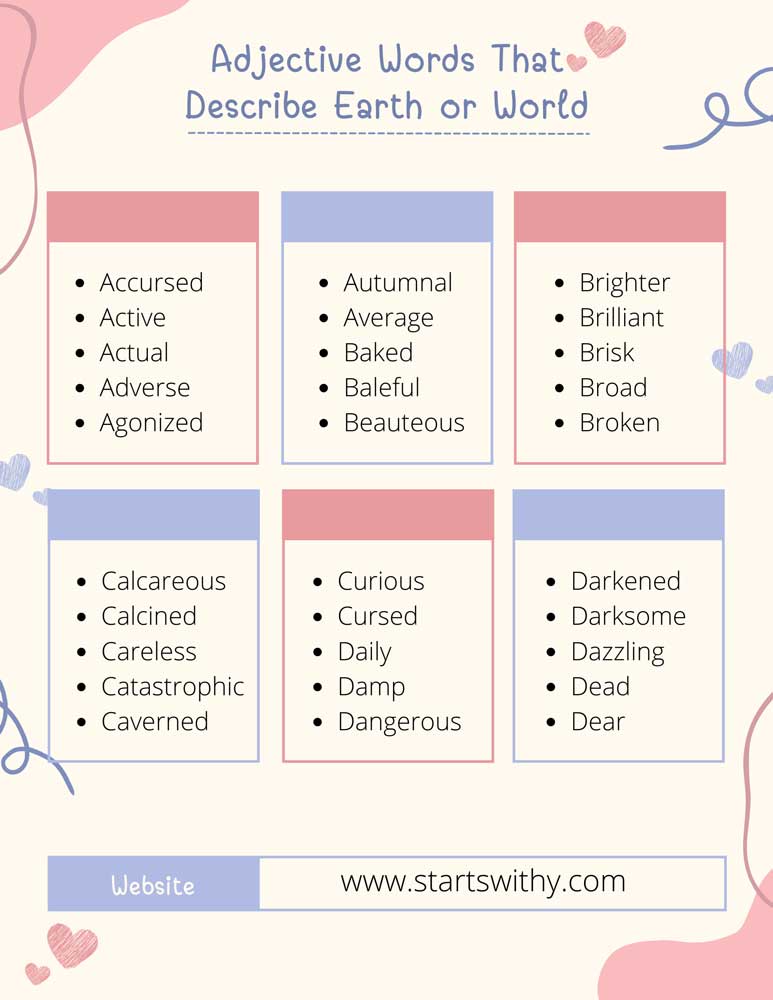 Adjective Words That Describe Earth or World

- Accursed
- Active
- Actual
- Adverse
- Agonized

- Autumnal
- Average
- Baked
- Baleful
- Beauteous

- Brighter
- Brilliant
- Brisk
- Broad
- Broken

- Calcareous
- Calcined
- Careless
- Catastrophic
- Caverned

- Curious
- Cursed
- Daily
- Damp
- Dangerous

- Darkened
- Darksome
- Dazzling
- Dead
- Dear

Website www.startswithy.com